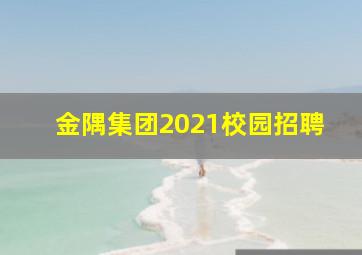 金隅集团2021校园招聘